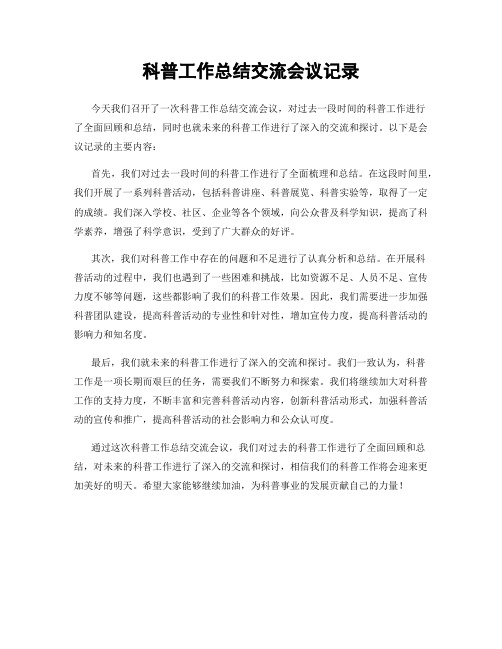 科普工作总结交流会议记录

今天我们召开了一次科普工作总结交流会议，对过去一段时间的科普工作进行了全面回顾和总结，同时也就未来的科普工作进行了深入的交流和探讨。以下是会议记录的主要内容：

首先，我们对过去一段时间的科普工作进行了全面梳理和总结。在这段时间里，我们开展了一系列科普活动，包括科普讲座、科普展览、科普实验等，取得了一定的成绩。我们深入学校、社区、企业等各个领域，向公众普及科学知识，提高了科学素养，增强了科学意识，受到了广大群众的好评。

其次，我们对科普工作中存在的问题和不足进行了认真分析和总结。在开展科普活动的过程中，我们也遇到了一些困难和挑战，比如资源不足、人员不足、宣传力度不够等问题，这些都影响了我们的科普工作效果。因此，我们需要进一步加强科普团队建设，提高科普活动的专业性和针对性，增加宣传力度，提高科普活动的影响力和知名度。

最后，我们就未来的科普工作进行了深入的交流和探讨。我们一致认为，科普工作是一项长期而艰巨的任务，需要我们不断努力和探索。我们将继续加大对科普工作的支持力度，不断丰富和完善科普活动内容，创新科普活动形式，加强科普活动的宣传和推广，提高科普活动的社会影响力和公众认可度。

通过这次科普工作总结交流会议，我们对过去的科普工作进行了全面回顾和总结，对未来的科普工作进行了深入的交流和探讨，相信我们的科普工作将会迎来更加美好的明天。希望大家能够继续加油，为科普事业的发展贡献自己的力量！